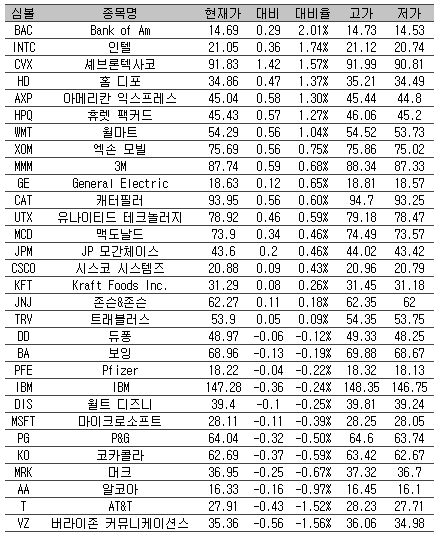 | 심볼 | 종목명 | 현재가 | 대비 | 대비율 | 고가 | 저가 |
|---|---|---|---|---|---|---|
| BAC | Bank of Am | 14.69 | 0.29 | 2.01% | 14.73 | 14.53 |
| INTC | 인텔 | 21.05 | 0.36 | 1.74% | 21.12 | 20.74 |
| CVX | 셰브론텍사코 | 91.83 | 1.42 | 1.57% | 91.99 | 90.81 |
| HD | 홈 디포 | 34.86 | 0.47 | 1.37% | 35.21 | 34.49 |
| AXP | 아메리칸 익스프레스 | 45.04 | 0.58 | 1.30% | 45.44 | 44.8 |
| HPQ | 휴렛 팩커드 | 45.43 | 0.57 | 1.27% | 46.06 | 45.2 |
| WMT | 월마트 | 54.29 | 0.56 | 1.04% | 54.52 | 53.73 |
| XOM | 엑손 모빌 | 75.69 | 0.56 | 0.75% | 75.86 | 75.02 |
| MMM | 3M | 87.74 | 0.59 | 0.68% | 88.34 | 87.33 |
| GE | General Electric | 18.63 | 0.12 | 0.65% | 18.81 | 18.57 |
| CAT | 캐터필러 | 93.95 | 0.56 | 0.60% | 94.7 | 93.25 |
| UTX | 유나이티드 테크놀러지 | 78.92 | 0.46 | 0.59% | 79.18 | 78.47 |
| MCD | 맥도날드 | 73.9 | 0.34 | 0.46% | 74.49 | 73.57 |
| JPM | JP 모간체이스 | 43.6 | 0.2 | 0.46% | 44.02 | 43.42 |
| CSCO | 시스코 시스템즈 | 20.88 | 0.09 | 0.43% | 20.96 | 20.79 |
| KFT | Kraft Foods Inc. | 31.29 | 0.08 | 0.26% | 31.45 | 31.18 |
| JNJ | 존슨&존슨 | 62.27 | 0.11 | 0.18% | 62.35 | 62 |
| TRV | 트래블러스 | 53.9 | 0.05 | 0.09% | 54.35 | 53.75 |
| DD | 듀퐁 | 48.97 | -0.06 | -0.12% | 49.33 | 48.25 |
| BA | 보잉 | 68.96 | -0.13 | -0.19% | 69.88 | 68.67 |
| PFE | Pfizer | 18.22 | -0.04 | -0.22% | 18.32 | 18.13 |
| IBM | IBM | 147.28 | -0.36 | -0.24% | 148.35 | 146.75 |
| DIS | 월트 디즈니 | 39.4 | -0.1 | -0.25% | 39.81 | 39.24 |
| MSFT | 마이크로소프트 | 28.11 | -0.11 | -0.39% | 28.25 | 28.05 |
| PG | P&G | 64.04 | -0.32 | -0.50% | 64.6 | 63.74 |
| KO | 코카콜라 | 62.69 | -0.37 | -0.59% | 63.42 | 62.67 |
| MRK | 머크 | 36.95 | -0.25 | -0.67% | 37.32 | 36.7 |
| AA | 알코아 | 16.33 | -0.16 | -0.97% | 16.45 | 16.1 |
| T | AT&T | 27.91 | -0.43 | -1.52% | 28.23 | 27.71 |
| VZ | 버라이존 커뮤니케이션스 | 35.36 | -0.56 | -1.56% | 36.06 | 34.98 |